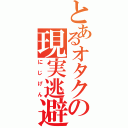 とあるオタクの現実逃避
にじげん